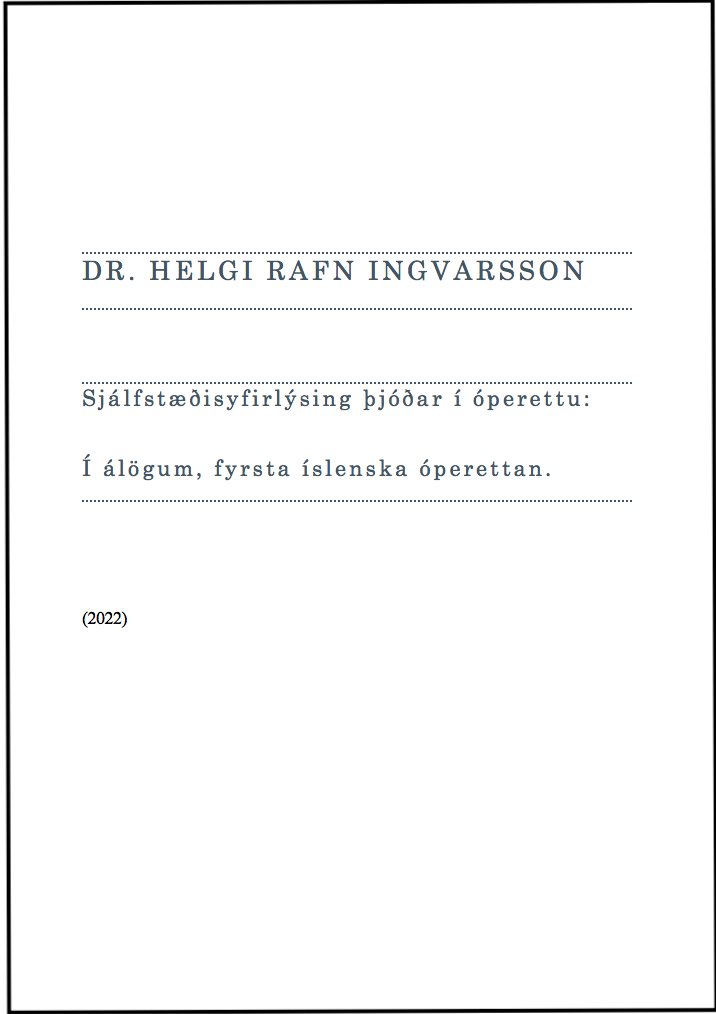 DR. HELGI RAFN INGVARSSON

Sjálfstæðisyfirlýsing þjóðar í óperettu:

Í álögum, fyrsta íslenska óperettan.

(2022)